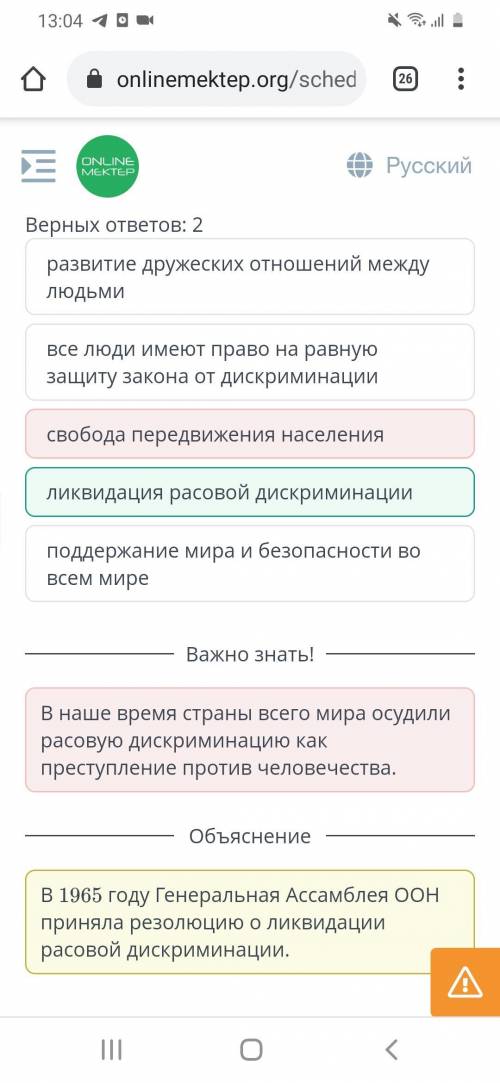 13:04

onlinemektep.org/sched

26

ONLINE MEKTEP

Русский

Верных ответов: 2

развитие дружеских отношений между людьми

все люди имеют право на равную защиту закона от дискриминации

свобода передвижения населения

ликвидация расовой дискриминации

поддержание мира и безопасности во всем мире

Важно знать!

В наше время страны всего мира осудили расовую дискриминацию как преступление против человечества.

Объяснение

В 1965 году Генеральная Ассамблея ООН приняла резолюцию о ликвидации расовой дискриминации.